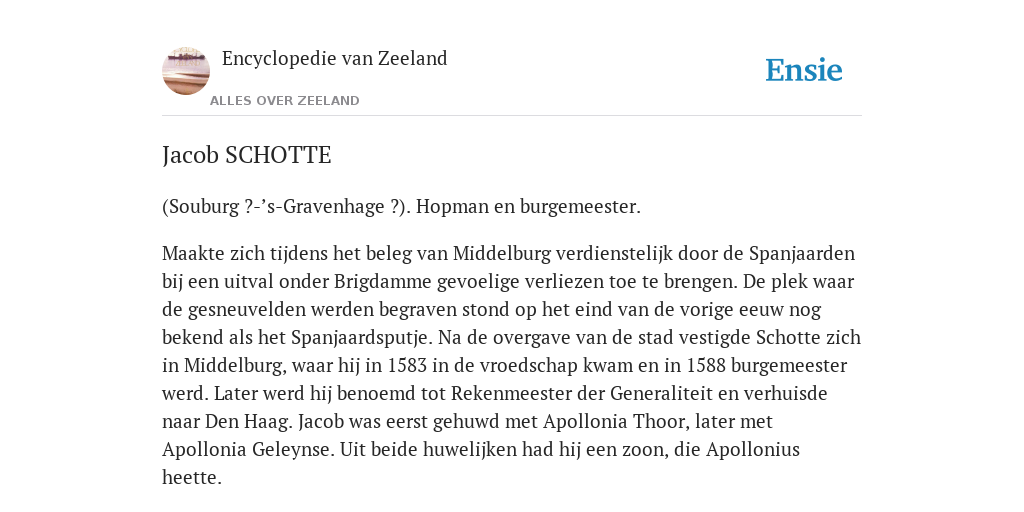 Encyclopedie van Zeeland

ALLES OVER ZEELAND

Ensie

Jacob SCHOTTE

(Souburg ?-’s-Gravenhage ?). Hopman en burgemeester.

Maakte zich tijdens het beleg van Middelburg verdienstelijk door de Spanjaarden bij een uitval onder Brigdamme gevoelige verliezen toe te brengen. De plek waar de gesneuvelden werden begraven stond op het eind van de vorige eeuw nog bekend als het Spanjaardsputje. Na de overgave van de stad vestigde Schotte zich in Middelburg, waar hij in 1583 in de vroedschap kwam en in 1588 burgemeester werd. Later werd hij benoemd tot Rekenmeester der Generaliteit en verhuisde naar Den Haag. Jacob was eerst gehuwd met Apollonia Thoor, later met Apollonia Geleynse. Uit beide huwelijken had hij een zoon, die Apollonius heette.